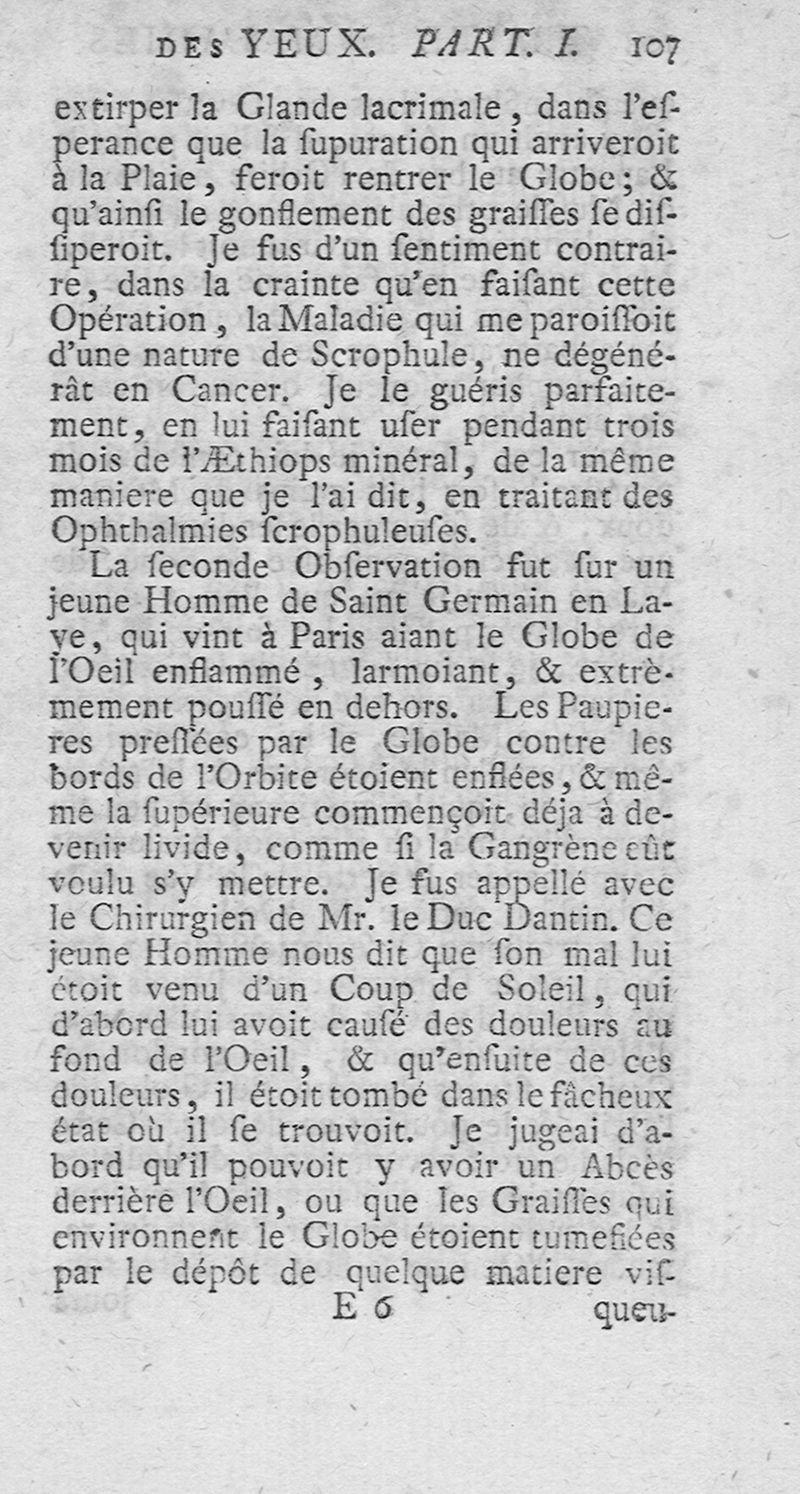 DES YEUX. PART. I. 107

extirper la Glande lacrimale, dans l'esperance que la ſupuration qui arriveroit à la Plaie, feroit rentrer le Globe; & qu'ainſi le gonflement des graiſſes ſe diſſiperoit. Je fus d'un ſentiment contraire, dans la crainte qu'en faiſant cette Opération, la Maladie qui me paroiſſoit d'une nature de Scrophule, ne dégénérât en Cancer. Je le guéris parfaitement, en lui faiſant uſer pendant trois mois de l'Æthiops minéral, de la même maniere que je l'ai dit, en traitant des Ophthalmies ſcrophuleuſes.

La ſeconde Obſervation fut ſur un jeune Homme de Saint Germain en Laye, qui vint à Paris aiant le Globe de l'Oeil enflammé, larmoiant, & extrèmement pouſſé en dehors. Les Paupieres preſſées par le Globe contre les bords de l'Orbite étoient enflées, & même la ſupérieure commençoit déja à devenir livide, comme ſi la Gangrène eût voulu s'y mettre. Je fus appellé avec le Chirurgien de Mr. le Duc Dantin. Ce jeune Homme nous dit que ſon mal lui étoit venu d'un Coup de Soleil, qui d'abord lui avoit cauſé des douleurs au fond de l'Oeil, & qu'enſuite de ces douleurs, il étoit tombé dans le fâcheux état où il ſe trouvoit. Je jugeai d'abord qu'il pouvoit y avoir un Abcès derrière l'Oeil, ou que les Graiſſes qui environnent le Globe étoient tumefiées par le dépôt de quelque matiere viſ-

E 6 queu-